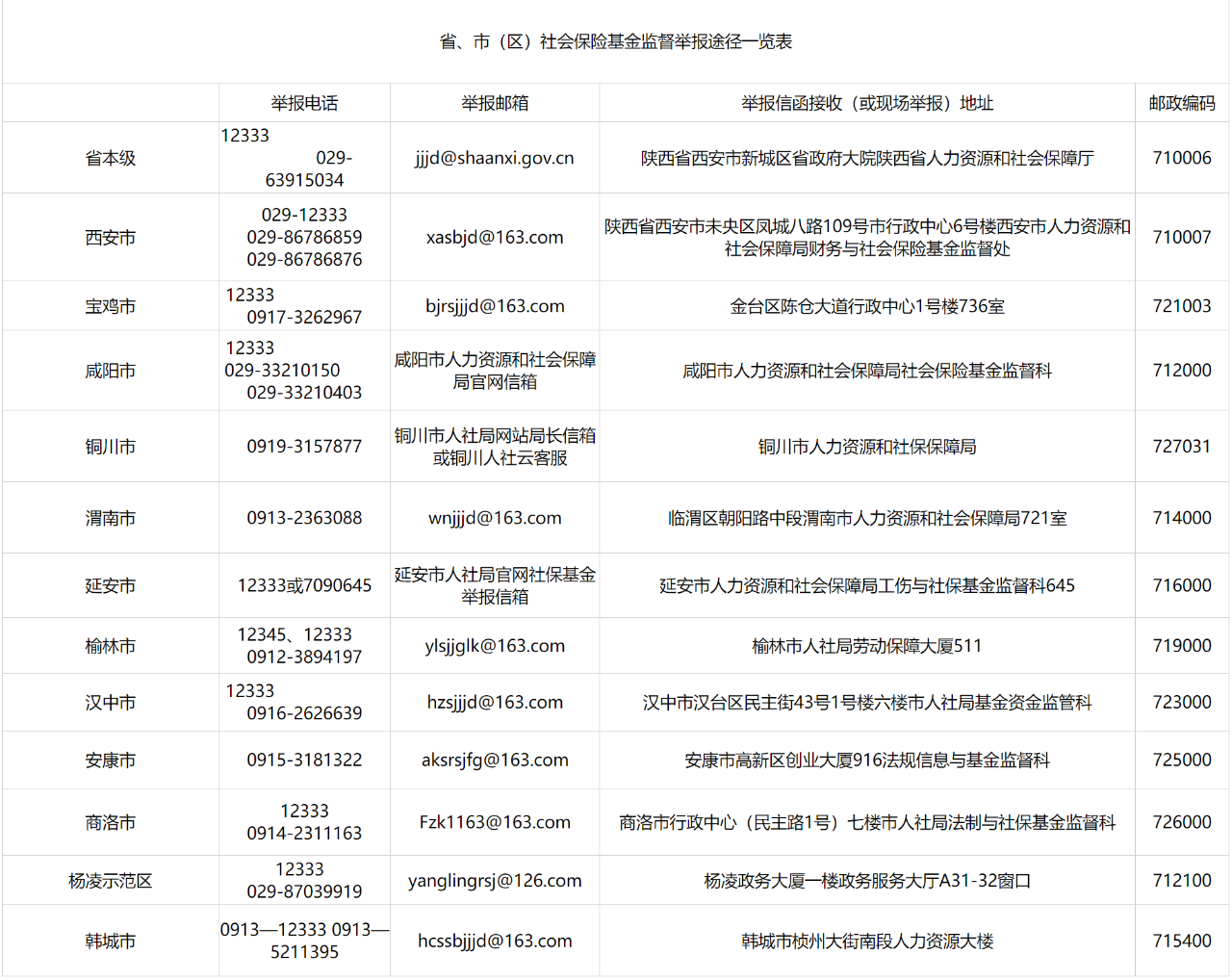 省、市（区）社会保险基金监督举报途径一览表

|  | 举报电话 | 举报邮箱 | 举报信函接收（或现场举报）地址 | 邮政编码 |
|---|---|---|---|---|
| 省本级 | 12333 029-63915034 | jjjd@shaanxi.gov.cn | 陕西省西安市新城区省政府大院陕西省人力资源和社会保障厅 | 710006 |
| 西安市 | 029-12333 029-86786859 029-86786876 | xasbjd@163.com | 陕西省西安市未央区凤城八路109号市行政中心6号楼西安市人力资源和社会保障局财务与社会保险基金监督处 | 710007 |
| 宝鸡市 | 12333 0917-3262967 | bjrsjjjd@163.com | 金台区陈仓大道行政中心1号楼736室 | 721003 |
| 咸阳市 | 12333 029-33210150 029-33210403 | 咸阳市人力资源和社会保障局官网信箱 | 咸阳市人力资源和社会保障局社会保险基金监督科 | 712000 |
| 铜川市 | 0919-3157877 | 铜川市人社局网站局长信箱或铜川人社云客服 | 铜川市人力资源和社保保障局 | 727031 |
| 渭南市 | 0913-2363088 | wnjjjd@163.com | 临渭区朝阳路中段渭南市人力资源和社会保障局721室 | 714000 |
| 延安市 | 12333或7090645 | 延安市人社局官网社保基金举报信箱 | 延安市人力资源和社会保障局工伤与社保基金监督科645 | 716000 |
| 榆林市 | 12345、12333 0912-3894197 | ylsjjglk@163.com | 榆林市人社局劳动保障大厦511 | 719000 |
| 汉中市 | 12333 0916-2626639 | hzsjjjd@163.com | 汉中市汉台区民主街43号1号楼六楼市人社局基金资金监管科 | 723000 |
| 安康市 | 0915-3181322 | aksrsjfg@163.com | 安康市高新区创业大厦916法规信息与基金监督科 | 725000 |
| 商洛市 | 12333 0914-2311163 | Fzk1163@163.com | 商洛市行政中心（民主路1号）七楼市人社局法制与社保基金监督科 | 726000 |
| 杨凌示范区 | 12333 029-87039919 | yanglingrsj@126.com | 杨凌政务大厦一楼政务服务大厅A31-32窗口 | 712100 |
| 韩城市 | 0913—12333 0913—5211395 | hcssbjjjd@163.com | 韩城市桢州大街南段人力资源大楼 | 715400 |